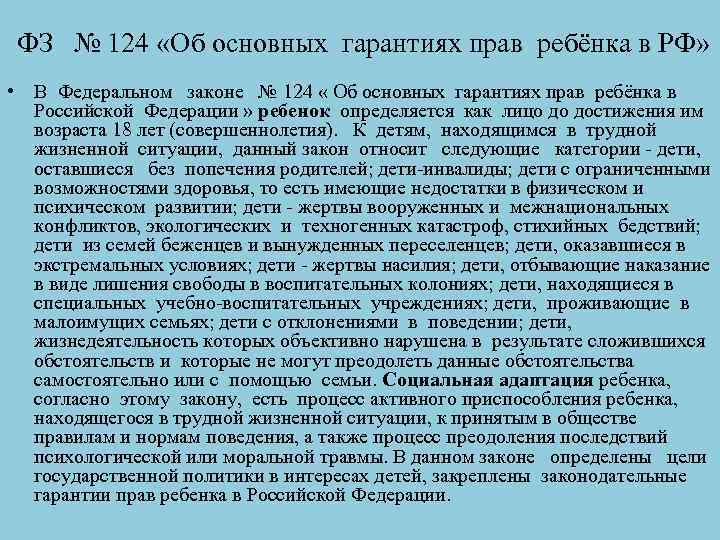 ФЗ № 124 «Об основных гарантиях прав ребёнка в РФ»

• В Федеральном законе № 124 « Об основных гарантиях прав ребёнка в Российской Федерации » ребенок определяется как лицо до достижения им возраста 18 лет (совершеннолетия). К детям, находящимся в трудной жизненной ситуации, данный закон относит следующие категории - дети, оставшиеся без попечения родителей; дети-инвалиды; дети с ограниченными возможностями здоровья, то есть имеющие недостатки в физическом и психическом развитии; дети - жертвы вооруженных и межнациональных конфликтов, экологических и техногенных катастроф, стихийных бедствий; дети из семей беженцев и вынужденных переселенцев; дети, оказавшиеся в экстремальных условиях; дети - жертвы насилия; дети, отбывающие наказание в виде лишения свободы в воспитательных колониях; дети, находящиеся в специальных учебно-воспитательных учреждениях; дети, проживающие в малоимущих семьях; дети с отклонениями в поведении; дети, жизнедеятельность которых объективно нарушена в результате сложившихся обстоятельств и которые не могут преодолеть данные обстоятельства самостоятельно или с помощью семьи. Социальная адаптация ребенка, согласно этому закону, есть процесс активного приспособления ребенка, находящегося в трудной жизненной ситуации, к принятым в обществе правилам и нормам поведения, а также процесс преодоления последствий психологической или моральной травмы. В данном законе определены цели государственной политики в интересах детей, закреплены законодательные гарантии прав ребенка в Российской Федерации.